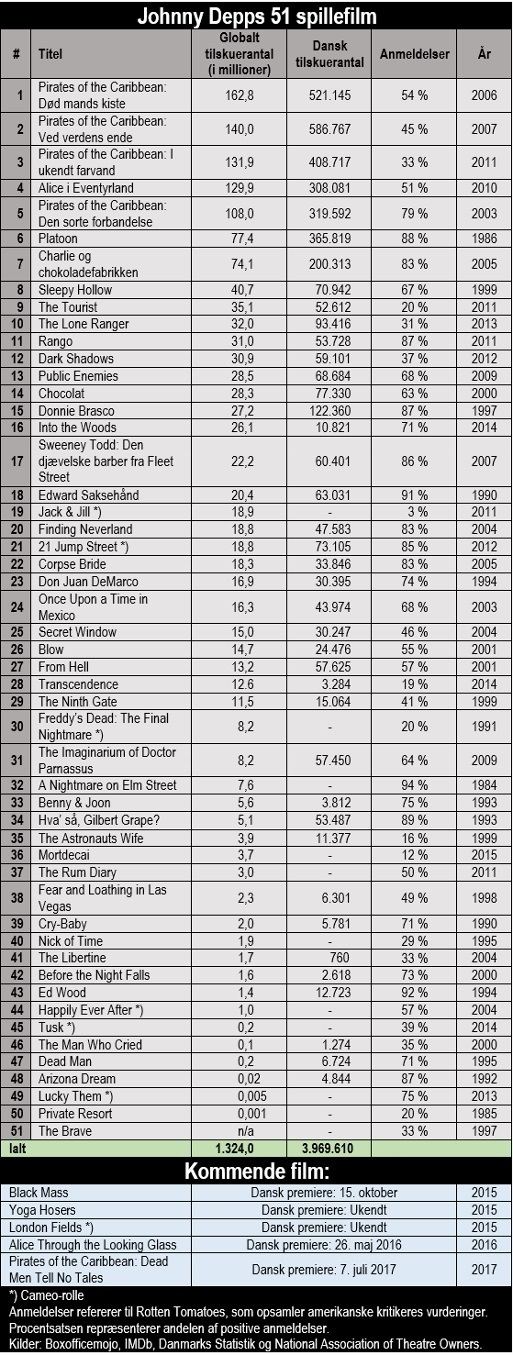 Johnny Depps 51 spillefilm

| # | Titel | Globalt tilskuerantal (i millioner) | Dansk tilskuerantal | Anmeldelser | År |
|---|---|---|---|---|---|
| 1 | Pirates of the Caribbean: Død mands kiste | 162,8 | 521.145 | 54 % | 2006 |
| 2 | Pirates of the Caribbean: Ved verdens ende | 140,0 | 586.767 | 45 % | 2007 |
| 3 | Pirates of the Caribbean: I ukendt farvand | 131,9 | 408.717 | 33 % | 2011 |
| 4 | Alice i Eventyrland | 129,9 | 308.081 | 51 % | 2010 |
| 5 | Pirates of the Caribbean: Den sorte forbandelse | 108,0 | 319.592 | 79 % | 2003 |
| 6 | Platoon | 77,4 | 365.819 | 88 % | 1986 |
| 7 | Charlie og chokoladefabrikken | 74,1 | 200.313 | 83 % | 2005 |
| 8 | Sleepy Hollow | 40,7 | 70.942 | 67 % | 1999 |
| 9 | The Tourist | 35,1 | 52.612 | 20 % | 2011 |
| 10 | The Lone Ranger | 32,0 | 93.416 | 31 % | 2013 |
| 11 | Rango | 31,0 | 53.728 | 87 % | 2011 |
| 12 | Dark Shadows | 30,9 | 59.101 | 37 % | 2012 |
| 13 | Public Enemies | 28,5 | 68.684 | 68 % | 2009 |
| 14 | Chocolat | 28,3 | 77.330 | 63 % | 2000 |
| 15 | Donnie Brasco | 27,2 | 122.360 | 87 % | 1997 |
| 16 | Into the Woods | 26,1 | 10.821 | 71 % | 2014 |
| 17 | Sweeney Todd: Den djævelske barber fra Fleet Street | 22,2 | 60.401 | 86 % | 2007 |
| 18 | Edward Saksehånd | 20,4 | 63.031 | 91 % | 1990 |
| 19 | Jack & Jill *) | 18,9 | - | 3 % | 2011 |
| 20 | Finding Neverland | 18,8 | 47.583 | 83 % | 2004 |
| 21 | 21 Jump Street *) | 18,8 | 73.105 | 85 % | 2012 |
| 22 | Corpse Bride | 18,3 | 33.846 | 83 % | 2005 |
| 23 | Don Juan DeMarco | 16,9 | 30.395 | 74 % | 1994 |
| 24 | Once Upon a Time in Mexico | 16,3 | 43.974 | 68 % | 2003 |
| 25 | Secret Window | 15,0 | 30.247 | 46 % | 2004 |
| 26 | Blow | 14,7 | 24.476 | 55 % | 2001 |
| 27 | From Hell | 13,2 | 57.625 | 57 % | 2001 |
| 28 | Transcendence | 12.6 | 3.284 | 19 % | 2014 |
| 29 | The Ninth Gate | 11,5 | 15.064 | 41 % | 1999 |
| 30 | Freddy's Dead: The Final Nightmare *) | 8,2 | - | 20 % | 1991 |
| 31 | The Imaginarium of Doctor Parnassus | 8,2 | 57.450 | 64 % | 2009 |
| 32 | A Nightmare on Elm Street | 7,6 | - | 94 % | 1984 |
| 33 | Benny & Joon | 5,6 | 3.812 | 75 % | 1993 |
| 34 | Hva' så, Gilbert Grape? | 5,1 | 53.487 | 89 % | 1993 |
| 35 | The Astronauts Wife | 3,9 | 11.377 | 16 % | 1999 |
| 36 | Mortdecai | 3,7 | - | 12 % | 2015 |
| 37 | The Rum Diary | 3,0 | - | 50 % | 2011 |
| 38 | Fear and Loathing in Las Vegas | 2,3 | 6.301 | 49 % | 1998 |
| 39 | Cry-Baby | 2,0 | 5.781 | 71 % | 1990 |
| 40 | Nick of Time | 1,9 | - | 29 % | 1995 |
| 41 | The Libertine | 1,7 | 760 | 33 % | 2004 |
| 42 | Before the Night Falls | 1,6 | 2.618 | 73 % | 2000 |
| 43 | Ed Wood | 1,4 | 12.723 | 92 % | 1994 |
| 44 | Happily Ever After *) | 1,0 | - | 57 % | 2004 |
| 45 | Tusk *) | 0,2 | - | 39 % | 2014 |
| 46 | The Man Who Cried | 0,1 | 1.274 | 35 % | 2000 |
| 47 | Dead Man | 0,2 | 6.724 | 71 % | 1995 |
| 48 | Arizona Dream | 0,02 | 4.844 | 87 % | 1992 |
| 49 | Lucky Them *) | 0,005 | - | 75 % | 2013 |
| 50 | Private Resort | 0,001 | - | 20 % | 1985 |
| 51 | The Brave | n/a | - | 33 % | 1997 |
| Ialt | | 1.324,0 | 3.969.610 | | |

Kommende film:

| | | |
|---|---|---|
| Black Mass | Dansk premiere: 15. oktober | 2015 |
| Yoga Hosers | Dansk premiere: Ukendt | 2015 |
| London Fields *) | Dansk premiere: Ukendt | 2015 |
| Alice Through the Looking Glass | Dansk premiere: 26. maj 2016 | 2016 |
| Pirates of the Caribbean: Dead Men Tell No Tales | Dansk premiere: 7. juli 2017 | 2017 |

*) Cameo-rolle
Anmeldelser refererer til Rotten Tomatoes, som opsamler amerikanske kritikeres vurderinger. Procentsatsen repræsenterer andelen af positive anmeldelser.
Kilder: Boxofficemojo, IMDb, Danmarks Statistik og National Association of Theatre Owners.